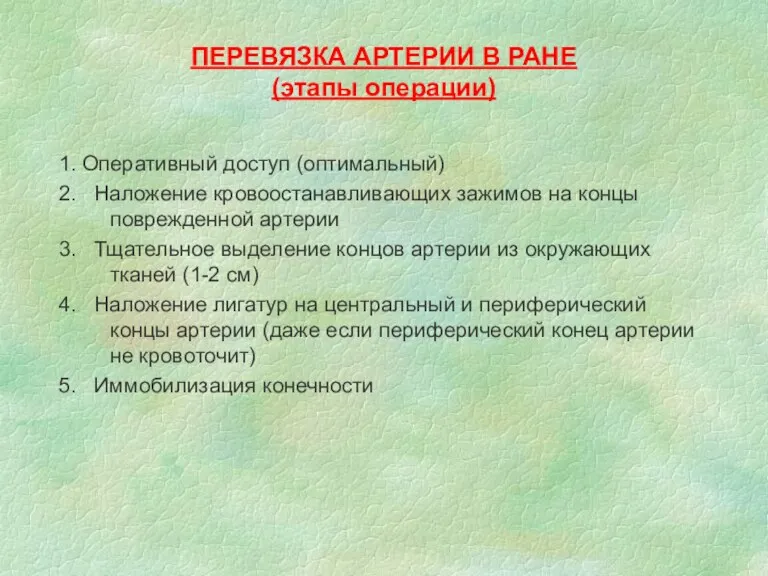 ПЕРЕВЯЗКА АРТЕРИИ В РАНЕ
(этапы операции)

1. Оперативный доступ (оптимальный)
2. Наложение кровоостанавливающих зажимов на концы поврежденной артерии
3. Тщательное выделение концов артерии из окружающих тканей (1-2 см)
4. Наложение лигатур на центральный и периферический концы артерии (даже если периферический конец артерии не кровоточит)
5. Иммобилизация конечности